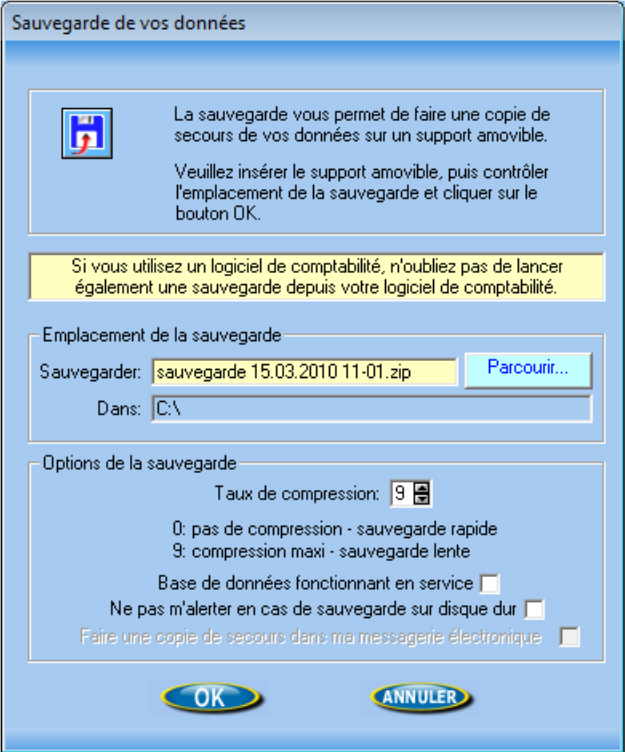 Sauvegarde de vos données

La sauvegarde vous permet de faire une copie de secours de vos données sur un support amovible.

Veuillez insérer le support amovible, puis contrôler l'emplacement de la sauvegarde et cliquer sur le bouton OK.

Si vous utilisez un logiciel de comptabilité, n'oubliez pas de lancer également une sauvegarde depuis votre logiciel de comptabilité.

Emplacement de la sauvegarde

Sauvegarder: sauvegarde 15.03.2010 11-01.zip

Parcourir...

Dans: C:\

Options de la sauvegarde

Taux de compression: 9

0: pas de compression - sauvegarde rapide
9: compression maxi - sauvegarde lente

Base de données fonctionnant en service

Ne pas m'alerter en cas de sauvegarde sur disque dur

Faire une copie de secours dans ma messagerie électronique

OK

ANNULER